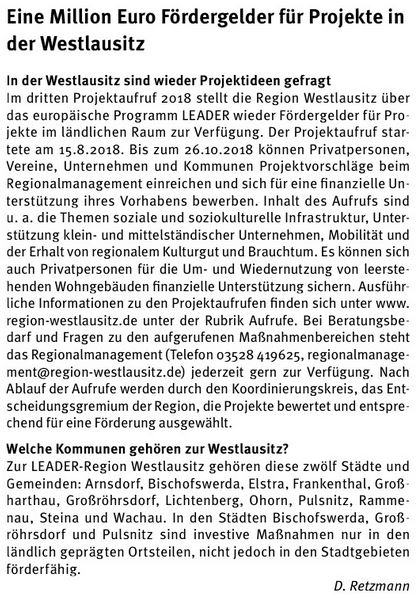 Eine Million Euro Fördergelder für Projekte in der Westlausitz

In der Westlausitz sind wieder Projektideen gefragt
Im dritten Projektaufruf 2018 stellt die Region Westlausitz über das europäische Programm LEADER wieder Fördergelder für Projekte im ländlichen Raum zur Verfügung. Der Projektaufruf startete am 15.8.2018. Bis zum 26.10.2018 können Privatpersonen, Vereine, Unternehmen und Kommunen Projektvorschläge beim Regionalmanagement einreichen und sich für eine finanzielle Unterstützung ihres Vorhabens bewerben. Inhalt des Aufrufs sind u. a. die Themen soziale und soziokulturelle Infrastruktur, Unterstützung klein- und mittelständischer Unternehmen, Mobilität und der Erhalt von regionalem Kulturgut und Brauchtum. Es können sich auch Privatpersonen für die Um- und Wiedernutzung von leerstehenden Wohngebäuden finanzielle Unterstützung sichern. Ausführliche Informationen zu den Projektaufrufen finden sich unter www.region-westlausitz.de unter der Rubrik Aufrufe. Bei Beratungsbedarf und Fragen zu den aufgerufenen Maßnahmenbereichen steht das Regionalmanagement (Telefon 03528 419625, regionalmanagement@region-westlausitz.de) jederzeit gern zur Verfügung. Nach Ablauf der Aufrufe werden durch den Koordinierungskreis, das Entscheidungsgremium der Region, die Projekte bewertet und entsprechend für eine Förderung ausgewählt.

Welche Kommunen gehören zur Westlausitz?
Zur LEADER-Region Westlausitz gehören diese zwölf Städte und Gemeinden: Arnsdorf, Bischofswerda, Elstra, Frankenthal, Großharthau, Großröhrsdorf, Lichtenberg, Ohorn, Pulsnitz, Rammenau, Steina und Wachau. In den Städten Bischofswerda, Großröhrsdorf und Pulsnitz sind investive Maßnahmen nur in den ländlich geprägten Ortsteilen, nicht jedoch in den Stadtgebieten förderfähig.

D. Retzmann